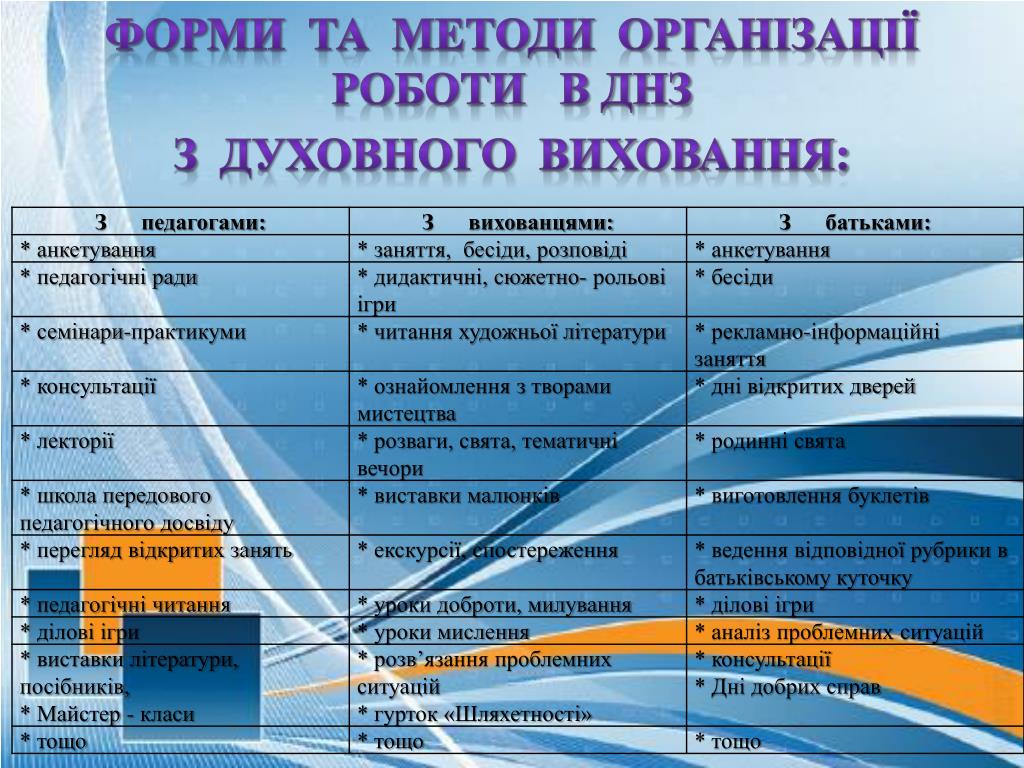 ФОРМИ ТА МЕТОДИ ОРГАНІЗАЦІЇ РОБОТИ В ДНЗ
З ДУХОВНОГО ВИХОВАННЯ:

| З педагогами: | З вихованцями: | З батьками: |
|---|---|---|
| * анкетування | * заняття, бесіди, розповіді | * анкетування |
| * педагогічні ради | * дидактичні, сюжетно- рольові ігри | * бесіди |
| * семінари-практикуми | * читання художньої літератури | * рекламно-інформаційні заняття |
| * консультації | * ознайомлення з творами мистецтва | * дні відкритих дверей |
| * лекторії | * розваги, свята, тематичні вечори | * родинні свята |
| * школа передового педагогічного досвіду | * виставки малюнків | * виготовлення буклетів |
| * перегляд відкритих занять | * екскурсії, спостереження | * ведення відповідної рубрики в батьківському куточку |
| * педагогічні читання | * уроки доброти, милування | * ділові ігри |
| * ділові ігри | * уроки мислення | * аналіз проблемних ситуацій |
| * виставки літератури, посібників, * Майстер - класи | * розв’язання проблемних ситуацій * гурток «Шляхетності» | * консультації * Дні добрих справ |
| * тощо | * тощо | * тощо |